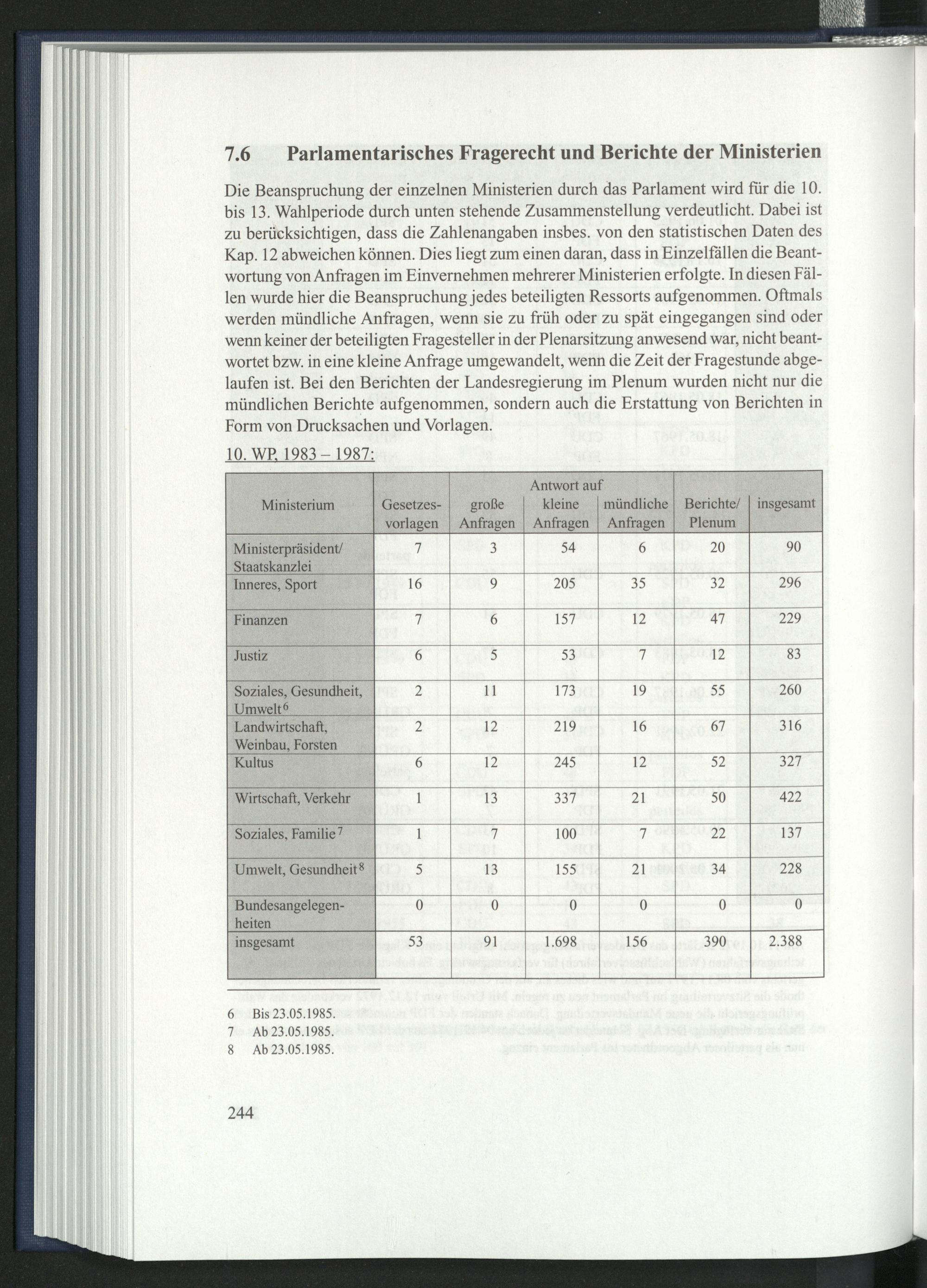 7.6 Parlamentarisches Fragerecht und Berichte der Ministerien

Die Beanspruchung der einzelnen Ministerien durch das Parlament wird für die 10. bis 13. Wahlperiode durch unten stehende Zusammenstellung verdeutlicht. Dabei ist zu berücksichtigen, dass die Zahlenangaben insbes. von den statistischen Daten des Kap. 12 abweichen können. Dies liegt zum einen daran, dass in Einzelfällen die Beantwortung von Anfragen im Einvernehmen mehrerer Ministerien erfolgte. In diesen Fällen wurde hier die Beanspruchung jedes beteiligten Ressorts aufgenommen. Oftmals werden mündliche Anfragen, wenn sie zu früh oder zu spät eingegangen sind oder wenn keiner der beteiligten Fragesteller in der Plenarsitzung anwesend war, nicht beantwortet bzw. in eine kleine Anfrage umgewandelt, wenn die Zeit der Fragestunde abgelaufen ist. Bei den Berichten der Landesregierung im Plenum wurden nicht nur die mündlichen Berichte aufgenommen, sondern auch die Erstattung von Berichten in Form von Drucksachen und Vorlagen.

10. WP, 1983 – 1987:

| Ministerium | Gesetzesvorlagen | Antwort auf große Anfragen | Antwort auf kleine Anfragen | Antwort auf mündliche Anfragen | Berichte/ Plenum | insgesamt |
|---|---|---|---|---|---|---|
| Ministerpräsident/ Staatskanzlei | 7 | 3 | 54 | 6 | 20 | 90 |
| Inneres, Sport | 16 | 9 | 205 | 35 | 32 | 296 |
| Finanzen | 7 | 6 | 157 | 12 | 47 | 229 |
| Justiz | 6 | 5 | 53 | 7 | 12 | 83 |
| Soziales, Gesundheit, Umwelt$^6$ | 2 | 11 | 173 | 19 | 55 | 260 |
| Landwirtschaft, Weinbau, Forsten | 2 | 12 | 219 | 16 | 67 | 316 |
| Kultus | 6 | 12 | 245 | 12 | 52 | 327 |
| Wirtschaft, Verkehr | 1 | 13 | 337 | 21 | 50 | 422 |
| Soziales, Familie$^7$ | 1 | 7 | 100 | 7 | 22 | 137 |
| Umwelt, Gesundheit$^8$ | 5 | 13 | 155 | 21 | 34 | 228 |
| Bundesangelegenheiten | 0 | 0 | 0 | 0 | 0 | 0 |
| insgesamt | 53 | 91 | 1.698 | 156 | 390 | 2.388 |

6 Bis 23.05.1985.
7 Ab 23.05.1985.
8 Ab 23.05.1985.

244